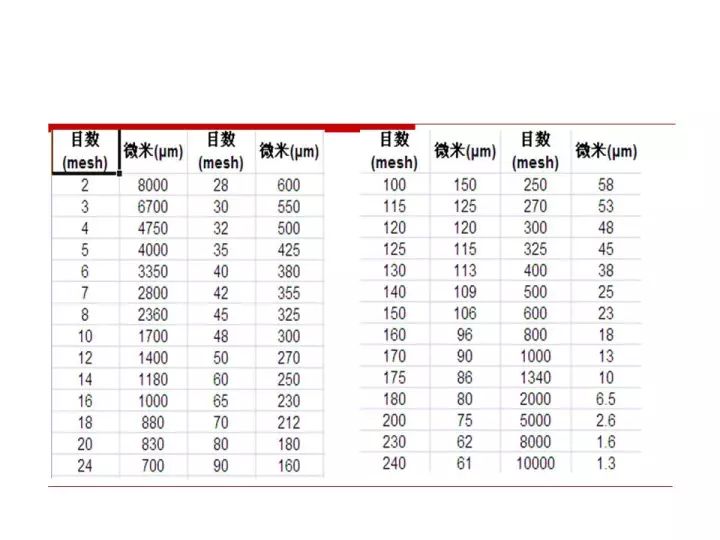 | 目数 (mesh) | 微米(μm) | 目数 (mesh) | 微米(μm) |
|---|---|---|---|
| 2 | 8000 | 28 | 600 |
| 3 | 6700 | 30 | 550 |
| 4 | 4750 | 32 | 500 |
| 5 | 4000 | 35 | 425 |
| 6 | 3350 | 40 | 380 |
| 7 | 2800 | 42 | 355 |
| 8 | 2360 | 45 | 325 |
| 10 | 1700 | 48 | 300 |
| 12 | 1400 | 50 | 270 |
| 14 | 1180 | 60 | 250 |
| 16 | 1000 | 65 | 230 |
| 18 | 880 | 70 | 212 |
| 20 | 830 | 80 | 180 |
| 24 | 700 | 90 | 160 |

| 目数 (mesh) | 微米(μm) | 目数 (mesh) | 微米(μm) |
|---|---|---|---|
| 100 | 150 | 250 | 58 |
| 115 | 125 | 270 | 53 |
| 120 | 120 | 300 | 48 |
| 125 | 115 | 325 | 45 |
| 130 | 113 | 400 | 38 |
| 140 | 109 | 500 | 25 |
| 150 | 106 | 600 | 23 |
| 160 | 96 | 800 | 18 |
| 170 | 90 | 1000 | 13 |
| 175 | 86 | 1340 | 10 |
| 180 | 80 | 2000 | 6.5 |
| 200 | 75 | 5000 | 2.6 |
| 230 | 62 | 8000 | 1.6 |
| 240 | 61 | 10000 | 1.3 |